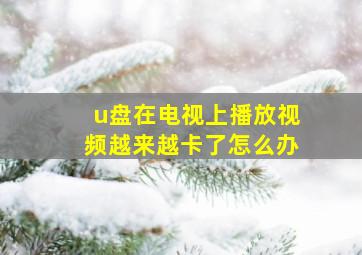 u盘在电视上播放视频越来越卡了怎么办